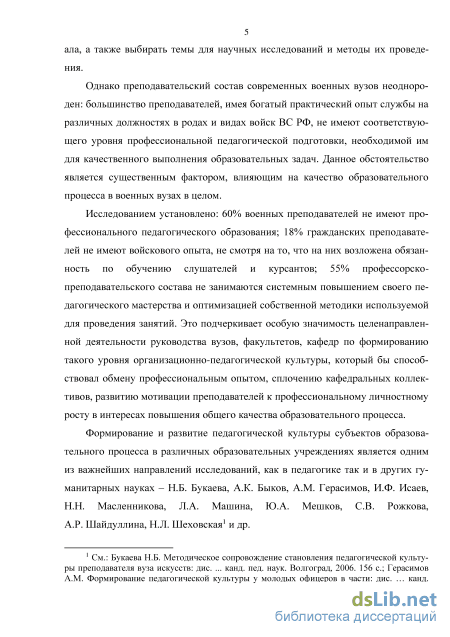 5

ала, а также выбирать темы для научных исследований и методы их проведения.

Однако преподавательский состав современных военных вузов неоднороден: большинство преподавателей, имея богатый практический опыт службы на различных должностях в родах и видах войск ВС РФ, не имеют соответствующего уровня профессиональной педагогической подготовки, необходимой им для качественного выполнения образовательных задач. Данное обстоятельство является существенным фактором, влияющим на качество образовательного процесса в военных вузах в целом.

Исследованием установлено: 60% военных преподавателей не имеют профессионального педагогического образования; 18% гражданских преподавателей не имеют войскового опыта, не смотря на то, что на них возложена обязанность по обучению слушателей и курсантов; 55% профессорско-преподавательского состава не занимаются системным повышением своего педагогического мастерства и оптимизацией собственной методики используемой для проведения занятий. Это подчеркивает особую значимость целенаправленной деятельности руководства вузов, факультетов, кафедр по формированию такого уровня организационно-педагогической культуры, который бы способствовал обмену профессиональным опытом, сплочению кафедральных коллективов, развитию мотивации преподавателей к профессиональному личностному росту в интересах повышения общего качества образовательного процесса.

Формирование и развитие педагогической культуры субъектов образовательного процесса в различных образовательных учреждениях является одним из важнейших направлений исследований, как в педагогике так и в других гуманитарных науках – Н.Б. Букаева, А.К. Быков, А.М. Герасимов, И.Ф. Исаев, Н.Н. Масленникова, Л.А. Машина, Ю.А. Мешков, С.В. Рожкова, А.Р. Шайдуллина, Н.Л. Шеховская$^1$ и др.

$^1$ См.: Букаева Н.Б. Методическое сопровождение становления педагогической культуры преподавателя вуза искусств: дис. ... канд. пед. наук. Волгоград, 2006. 156 с.; Герасимов А.М. Формирование педагогической культуры у молодых офицеров в части: дис. … канд.

dsLib.net
библиотека диссертаций